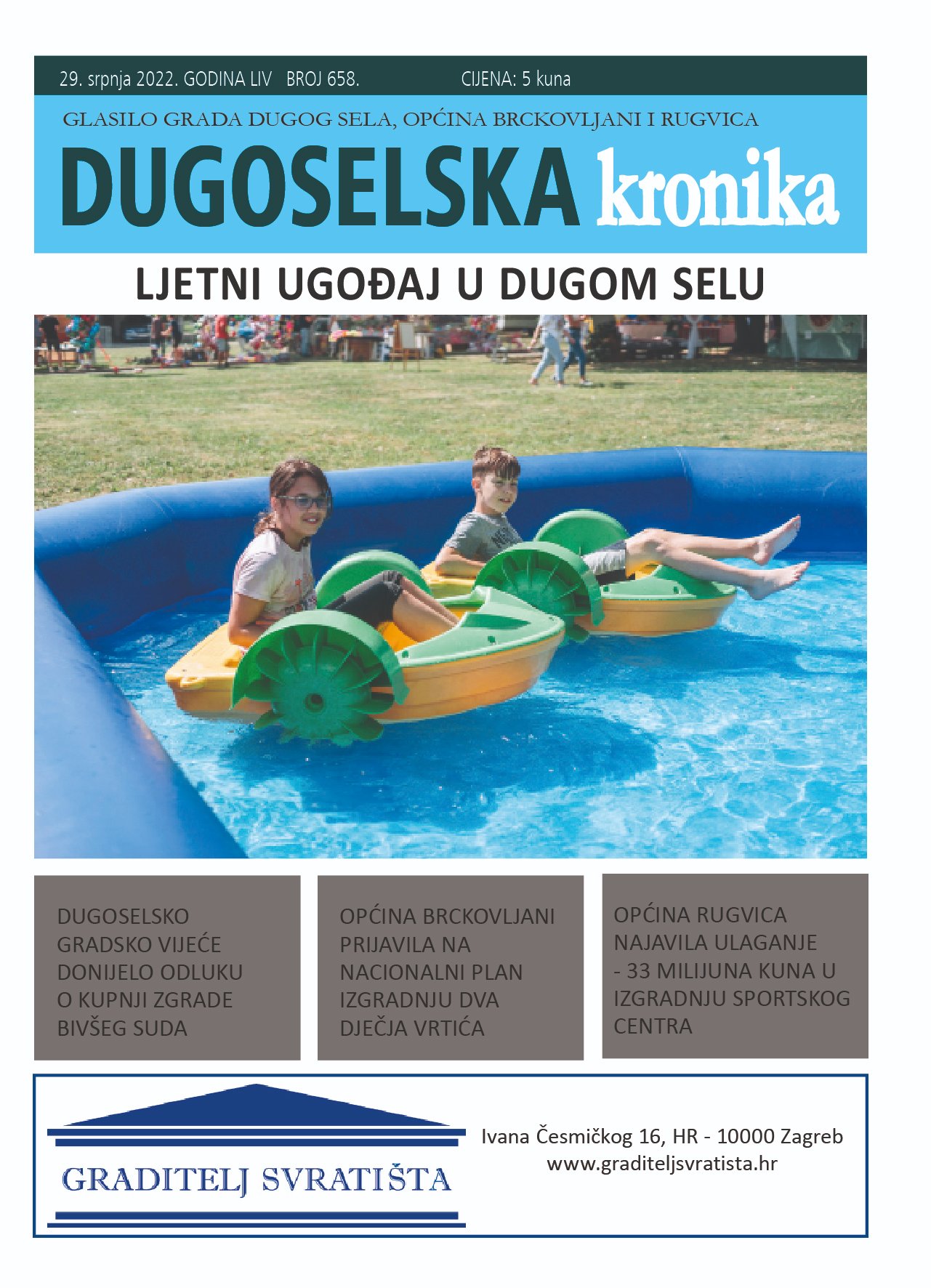 29. srpnja 2022. GODINA LIV BROJ 658. CIJENA: 5 kuna

GLASILO GRADA DUGOG SELA, OPĆINA BRCKOVLJANI I RUGVICA

DUGOSELSKA kronika

LJETNI UGOĐAJ U DUGOM SELU

DUGOSELSKO GRADSKO VIJEĆE DONIJELO ODLUKU O KUPNJI ZGRADE BIVŠEG SUDA

OPĆINA BRCKOVLJANI PRIJAVILA NA NACIONALNI PLAN IZGRADNJU DVA DJEČJA VRTIĆA

OPĆINA RUGVICA NAJAVILA ULAGANJE - 33 MILIJUNA KUNA U IZGRADNJU SPORTSKOG CENTRA

GRADITELJ SVRATIŠTA

Ivana Česmičkog 16, HR - 10000 Zagreb
www.graditeljsvratista.hr